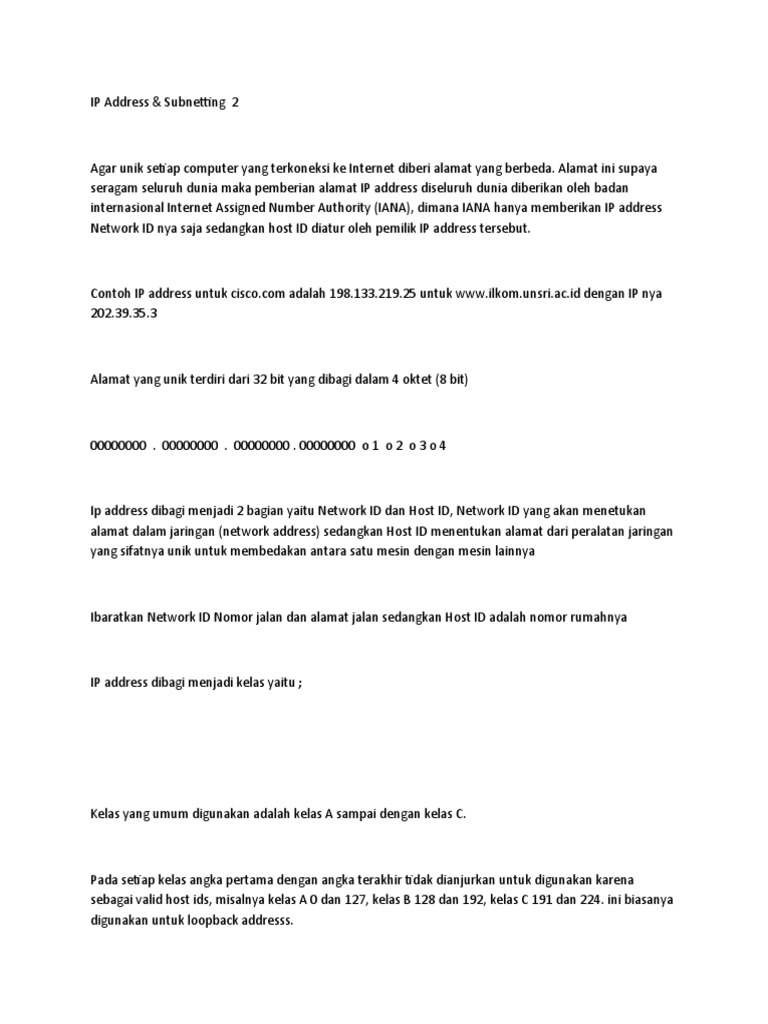 IP Address & Subnetting 2

Agar unik setiap computer yang terkoneksi ke Internet diberi alamat yang berbeda. Alamat ini supaya seragam seluruh dunia maka pemberian alamat IP address diseluruh dunia diberikan oleh badan internasional Internet Assigned Number Authority (IANA), dimana IANA hanya memberikan IP address Network ID nya saja sedangkan host ID diatur oleh pemilik IP address tersebut.

Contoh IP address untuk cisco.com adalah 198.133.219.25 untuk www.ilkom.unsri.ac.id dengan IP nya 202.39.35.3

Alamat yang unik terdiri dari 32 bit yang dibagi dalam 4 oktet (8 bit)

00000000 . 00000000 . 00000000 . 00000000 o 1 o 2 o 3 o 4

Ip address dibagi menjadi 2 bagian yaitu Network ID dan Host ID, Network ID yang akan menetukan alamat dalam jaringan (network address) sedangkan Host ID menentukan alamat dari peralatan jaringan yang sifatnya unik untuk membedakan antara satu mesin dengan mesin lainnya

Ibaratkan Network ID Nomor jalan dan alamat jalan sedangkan Host ID adalah nomor rumahnya

IP address dibagi menjadi kelas yaitu ;

Kelas yang umum digunakan adalah kelas A sampai dengan kelas C.

Pada setiap kelas angka pertama dengan angka terakhir tidak dianjurkan untuk digunakan karena sebagai valid host ids, misalnya kelas A 0 dan 127, kelas B 128 dan 192, kelas C 191 dan 224. ini biasanya digunakan untuk loopback addresss.